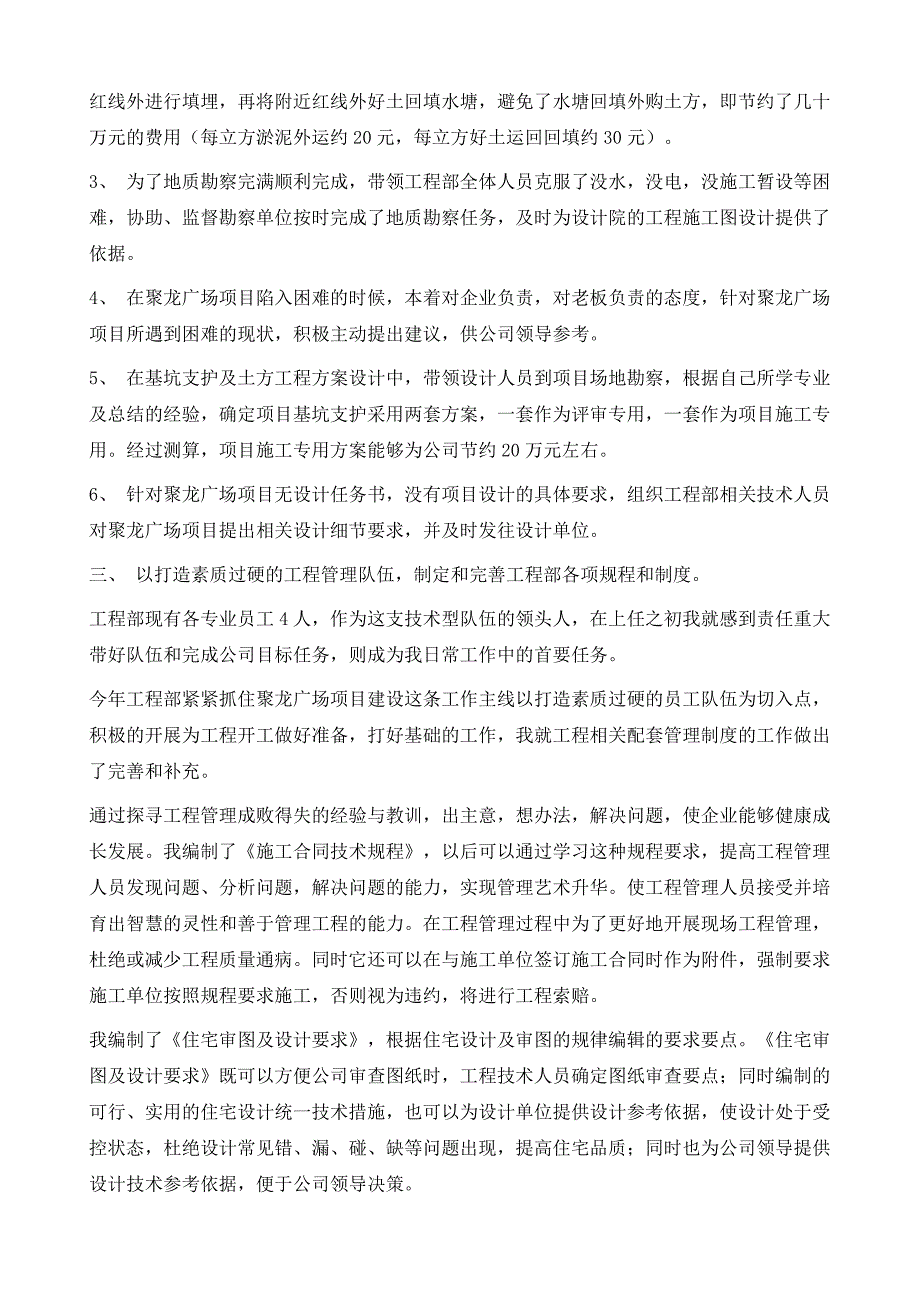 红线外进行填埋，再将附近红线外好土回填水塘，避免了水塘回填外购土方，即节约了几十万元的费用（每立方淤泥外运约 20 元，每立方好土运回回填约 30 元）。

3、 为了地质勘察完满顺利完成，带领工程部全体人员克服了没水，没电，没施工暂设等困难，协助、监督勘察单位按时完成了地质勘察任务，及时为设计院的工程施工图设计提供了依据。

4、 在聚龙广场项目陷入困难的时候，本着对企业负责，对老板负责的态度，针对聚龙广场项目所遇到困难的现状，积极主动提出建议，供公司领导参考。

5、 在基坑支护及土方工程方案设计中，带领设计人员到项目场地勘察，根据自己所学专业及总结的经验，确定项目基坑支护采用两套方案，一套作为评审专用，一套作为项目施工专用。经过测算，项目施工专用方案能够为公司节约 20 万元左右。

6、 针对聚龙广场项目无设计任务书，没有项目设计的具体要求，组织工程部相关技术人员对聚龙广场项目提出相关设计细节要求，并及时发往设计单位。

三、 以打造素质过硬的工程管理队伍，制定和完善工程部各项规程和制度。

工程部现有各专业员工 4 人，作为这支技术型队伍的领头人，在上任之初我就感到责任重大带好队伍和完成公司目标任务，则成为我日常工作中的首要任务。

今年工程部紧紧抓住聚龙广场项目建设这条工作主线以打造素质过硬的员工队伍为切入点，积极的开展为工程开工做好准备，打好基础的工作，我就工程相关配套管理制度的工作做出了完善和补充。

通过探寻工程管理成败得失的经验与教训，出主意，想办法，解决问题，使企业能够健康成长发展。我编制了《施工合同技术规程》，以后可以通过学习这种规程要求，提高工程管理人员发现问题、分析问题，解决问题的能力，实现管理艺术升华。使工程管理人员接受并培育出智慧的灵性和善于管理工程的能力。在工程管理过程中为了更好地开展现场工程管理，杜绝或减少工程质量通病。同时它还可以在与施工单位签订施工合同时作为附件，强制要求施工单位按照规程要求施工，否则视为违约，将进行工程索赔。

我编制了《住宅审图及设计要求》，根据住宅设计及审图的规律编辑的要求要点。《住宅审图及设计要求》既可以方便公司审查图纸时，工程技术人员确定图纸审查要点；同时编制的可行、实用的住宅设计统一技术措施，也可以为设计单位提供设计参考依据，使设计处于受控状态，杜绝设计常见错、漏、碰、缺等问题出现，提高住宅品质；同时也为公司领导提供设计技术参考依据，便于公司领导决策。